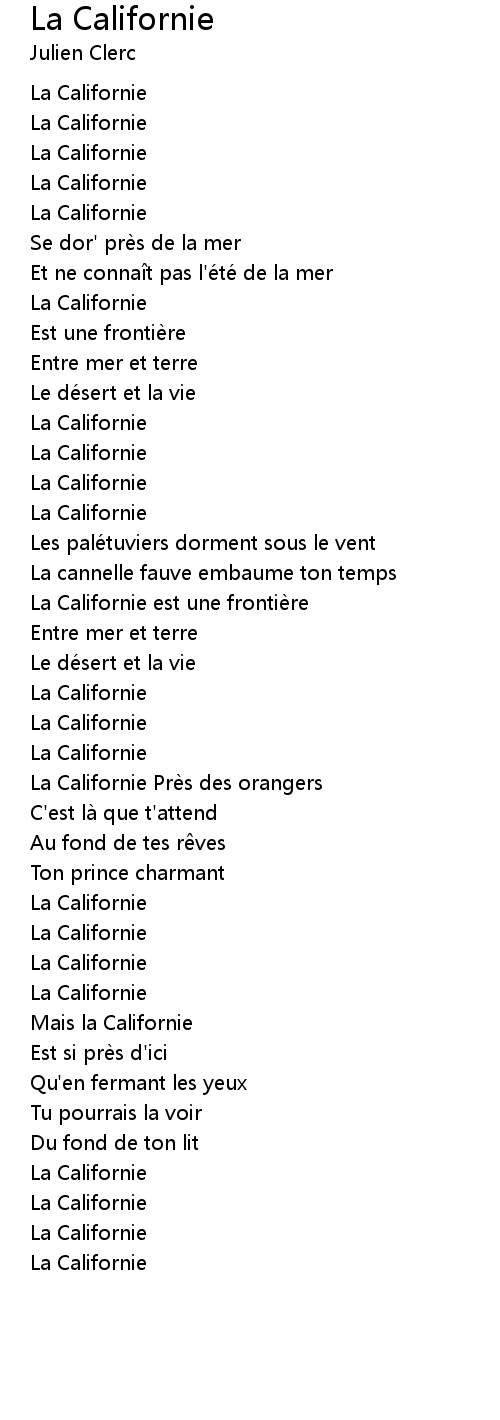 La Californie
Julien Clerc

La Californie
La Californie
La Californie
La Californie
La Californie
Se dor' près de la mer
Et ne connaît pas l'été de la mer
La Californie
Est une frontière
Entre mer et terre
Le désert et la vie
La Californie
La Californie
La Californie
La Californie
Les palétuviers dorment sous le vent
La cannelle fauve embaume ton temps
La Californie est une frontière
Entre mer et terre
Le désert et la vie
La Californie
La Californie
La Californie
La Californie Près des orangers
C'est là que t'attend
Au fond de tes rêves
Ton prince charmant
La Californie
La Californie
La Californie
La Californie
Mais la Californie
Est si près d'ici
Qu'en fermant les yeux
Tu pourrais la voir
Du fond de ton lit
La Californie
La Californie
La Californie
La Californie